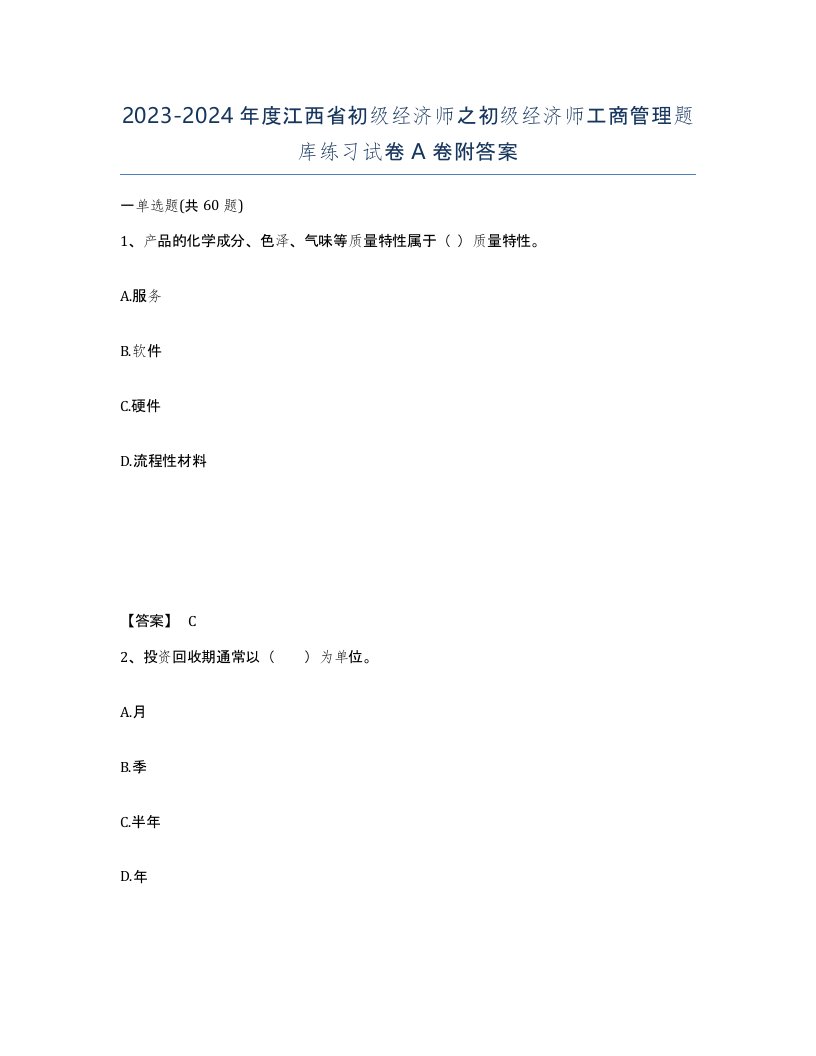 2023-2024年度江西省初级经济师之初级经济师工商管理题库练习试卷A卷附答案

一单选题(共60题)

1、产品的化学成分、色泽、气味等质量特性属于（ ）质量特性。

A.服务

B.软件

C.硬件

D.流程性材料

【答案】 C

2、投资回收期通常以（　　）为单位。

A.月

B.季

C.半年

D.年